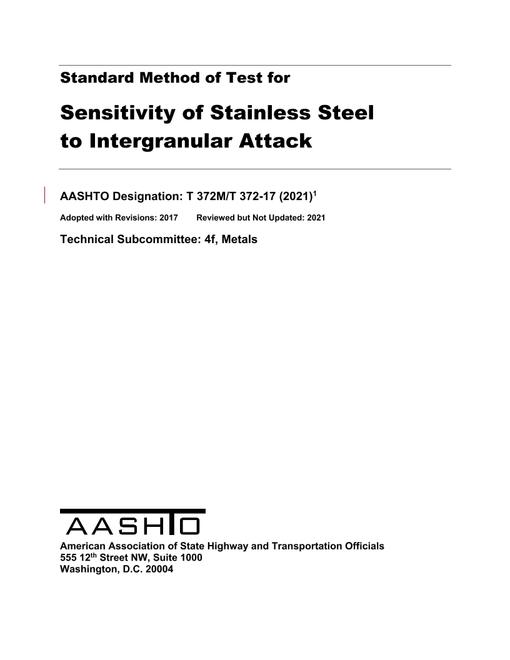 Standard Method of Test for

Sensitivity of Stainless Steel to Intergranular Attack

AASHTO Designation: T 372M/T 372-17 (2021)$^{1}$

Adopted with Revisions: 2017 Reviewed but Not Updated: 2021

Technical Subcommittee: 4f, Metals

AASHTO

American Association of State Highway and Transportation Officials
555 12th Street NW, Suite 1000
Washington, D.C. 20004